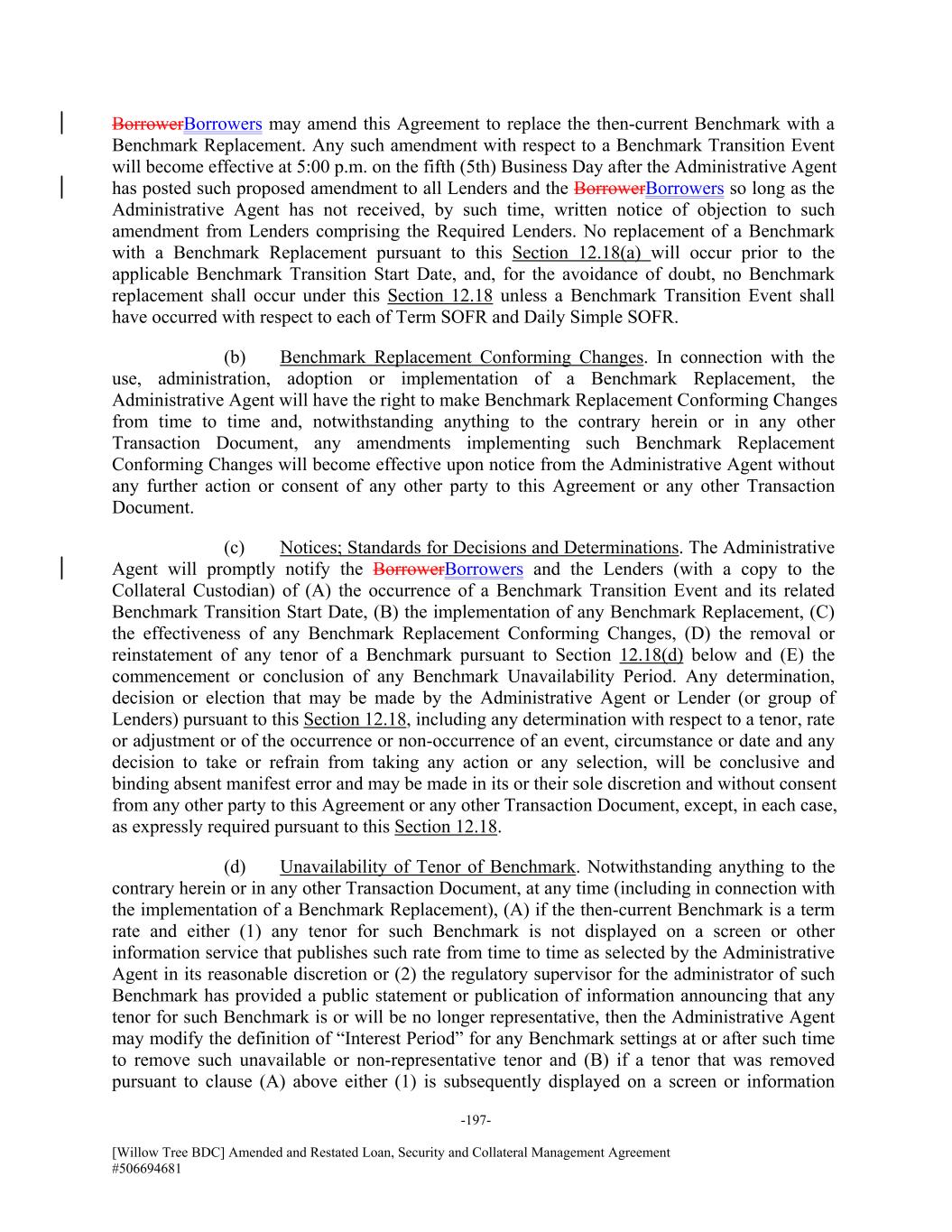 BorrowerBorrowers may amend this Agreement to replace the then-current Benchmark with a Benchmark Replacement. Any such amendment with respect to a Benchmark Transition Event will become effective at 5:00 p.m. on the fifth (5th) Business Day after the Administrative Agent has posted such proposed amendment to all Lenders and the BorrowerBorrowers so long as the Administrative Agent has not received, by such time, written notice of objection to such amendment from Lenders comprising the Required Lenders. No replacement of a Benchmark with a Benchmark Replacement pursuant to this Section 12.18(a) will occur prior to the applicable Benchmark Transition Start Date, and, for the avoidance of doubt, no Benchmark replacement shall occur under this Section 12.18 unless a Benchmark Transition Event shall have occurred with respect to each of Term SOFR and Daily Simple SOFR.

(b) Benchmark Replacement Conforming Changes. In connection with the use, administration, adoption or implementation of a Benchmark Replacement, the Administrative Agent will have the right to make Benchmark Replacement Conforming Changes from time to time and, notwithstanding anything to the contrary herein or in any other Transaction Document, any amendments implementing such Benchmark Replacement Conforming Changes will become effective upon notice from the Administrative Agent without any further action or consent of any other party to this Agreement or any other Transaction Document.

(c) Notices; Standards for Decisions and Determinations. The Administrative Agent will promptly notify the BorrowerBorrowers and the Lenders (with a copy to the Collateral Custodian) of (A) the occurrence of a Benchmark Transition Event and its related Benchmark Transition Start Date, (B) the implementation of any Benchmark Replacement, (C) the effectiveness of any Benchmark Replacement Conforming Changes, (D) the removal or reinstatement of any tenor of a Benchmark pursuant to Section 12.18(d) below and (E) the commencement or conclusion of any Benchmark Unavailability Period. Any determination, decision or election that may be made by the Administrative Agent or Lender (or group of Lenders) pursuant to this Section 12.18, including any determination with respect to a tenor, rate or adjustment or of the occurrence or non-occurrence of an event, circumstance or date and any decision to take or refrain from taking any action or any selection, will be conclusive and binding absent manifest error and may be made in its or their sole discretion and without consent from any other party to this Agreement or any other Transaction Document, except, in each case, as expressly required pursuant to this Section 12.18.

(d) Unavailability of Tenor of Benchmark. Notwithstanding anything to the contrary herein or in any other Transaction Document, at any time (including in connection with the implementation of a Benchmark Replacement), (A) if the then-current Benchmark is a term rate and either (1) any tenor for such Benchmark is not displayed on a screen or other information service that publishes such rate from time to time as selected by the Administrative Agent in its reasonable discretion or (2) the regulatory supervisor for the administrator of such Benchmark has provided a public statement or publication of information announcing that any tenor for such Benchmark is or will be no longer representative, then the Administrative Agent may modify the definition of “Interest Period” for any Benchmark settings at or after such time to remove such unavailable or non-representative tenor and (B) if a tenor that was removed pursuant to clause (A) above either (1) is subsequently displayed on a screen or information

-197-

[Willow Tree BDC] Amended and Restated Loan, Security and Collateral Management Agreement
#506694681